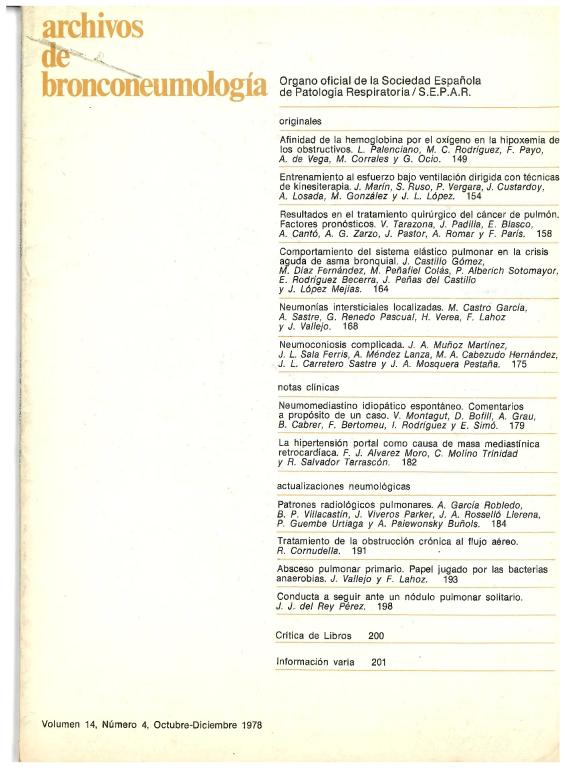 archivos de bronconeumología

Organo oficial de la Sociedad Española de Patología Respiratoria / S.E.P.A.R.

originales

Afinidad de la hemoglobina por el oxígeno en la hipoxemia de los obstructivos. L. Palenciano, M. C. Rodríguez, F. Payo, A. de Vega, M. Corrales y G. Ocio. 149

Entrenamiento al esfuerzo bajo ventilación dirigida con técnicas de kinesiterapia. J. Marín, S. Ruso, P. Vergara, J. Custardoy, A. Losada, M. González y J. L. López. 154

Resultados en el tratamiento quirúrgico del cáncer de pulmón. Factores pronósticos. V. Tarazona, J. Padilla, E. Blasco, A. Cantó, A. G. Zarzo, J. Pastor, A. Romar y F. París. 158

Comportamiento del sistema elástico pulmonar en la crisis aguda de asma bronquial. J. Castillo Gómez, M. Díaz Fernández, M. Peñafiel Colás, P. Alberich Sotomayor, E. Rodríguez Becerra, J. Peñas del Castillo y J. López Mejías. 164

Neumonías intersticiales localizadas. M. Castro García, A. Sastre, G. Renedo Pascual, H. Verea, F. Lahoz y J. Vallejo. 168

Neumoconiosis complicada. J. A. Muñoz Martínez, J. L. Sala Ferris, A. Méndez Lanza, M. A. Cabezudo Hernández, J. L. Carretero Sastre y J. A. Mosquera Pestaña. 175

notas clínicas

Neumomediastino idiopático espontáneo. Comentarios a propósito de un caso. V. Montagut, D. Bofill, A. Grau, B. Cabrer, F. Bertomeu, I. Rodríguez y E. Simó. 179

La hipertensión portal como causa de masa mediastínica retrocardíaca. F. J. Alvarez Moro, C. Molino Trinidad y R. Salvador Tarrascón. 182

actualizaciones neumológicas

Patrones radiológicos pulmonares. A. García Robledo, B. P. Villacastín, J. Viveros Parker, J. A. Rosselló Llerena, P. Guembe Urtiaga y A. Palewonsky Buñols. 184

Tratamiento de la obstrucción crónica al flujo aéreo. R. Cornudella. 191

Absceso pulmonar primario. Papel jugado por las bacterias anaerobias. J. Vallejo y F. Lahoz. 193

Conducta a seguir ante un nódulo pulmonar solitario. J. J. del Rey Pérez. 198

Crítica de Libros 200

Información varia 201

Volumen 14, Número 4, Octubre-Diciembre 1978